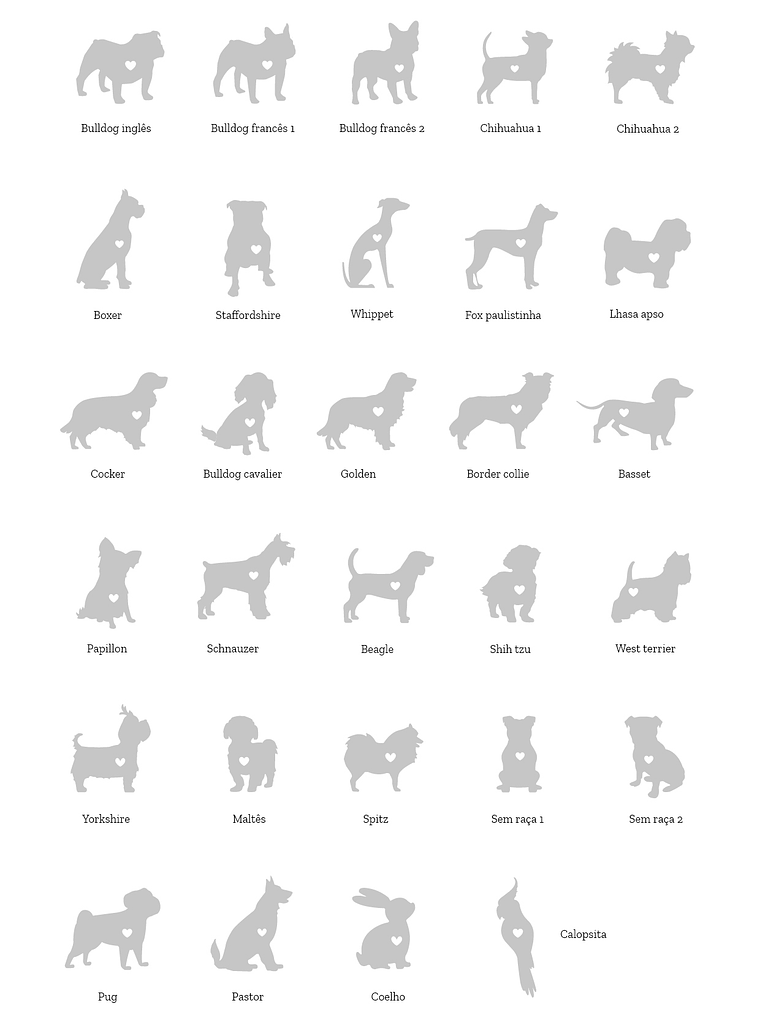 Bulldog inglês

Bulldog francês 1

Bulldog francês 2

Chihuahua 1

Chihuahua 2

Boxer

Staffordshire

Whippet

Fox paulistinha

Lhasa apso

Cocker

Bulldog cavalier

Golden

Border collie

Basset

Papillon

Schnauzer

Beagle

Shih tzu

West terrier

Yorkshire

Maltês

Spitz

Sem raça 1

Sem raça 2

Pug

Pastor

Coelho

Calopsita